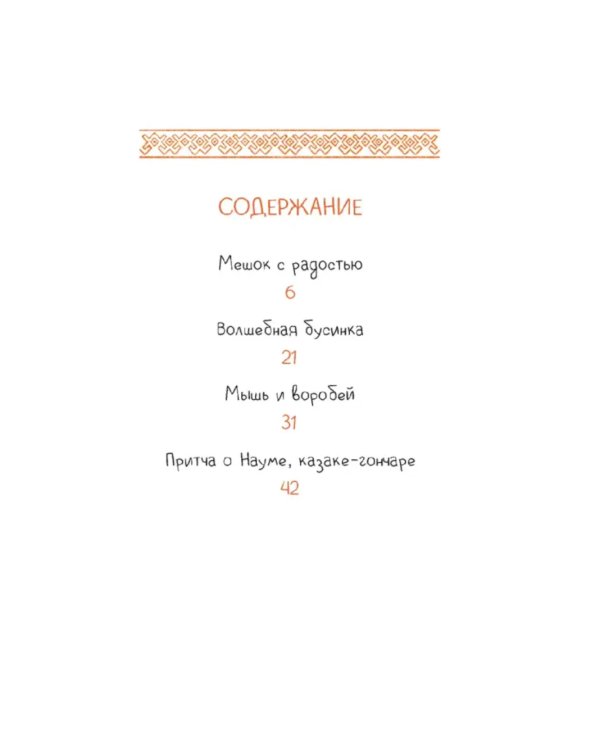 СОДЕРЖАНИЕ

Мешок с радостью
6

Волшебная бусинка
21

Мышь и воробей
31

Притча о Науме, казаке-гончаре
42